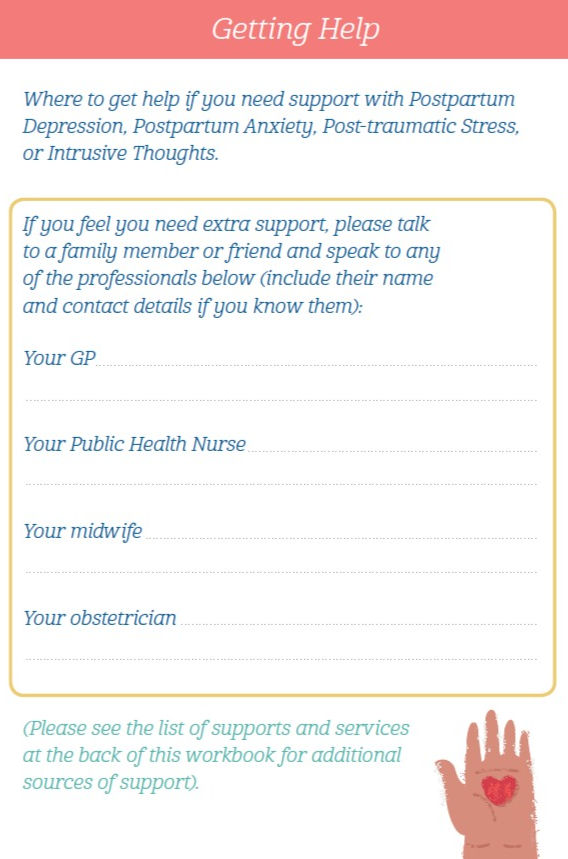 Getting Help

Where to get help if you need support with Postpartum Depression, Postpartum Anxiety, Post-traumatic Stress, or Intrusive Thoughts.

If you feel you need extra support, please talk to a family member or friend and speak to any of the professionals below (include their name and contact details if you know them):

Your GP

Your Public Health Nurse

Your midwife

Your obstetrician

(Please see the list of supports and services at the back of this workbook for additional sources of support).